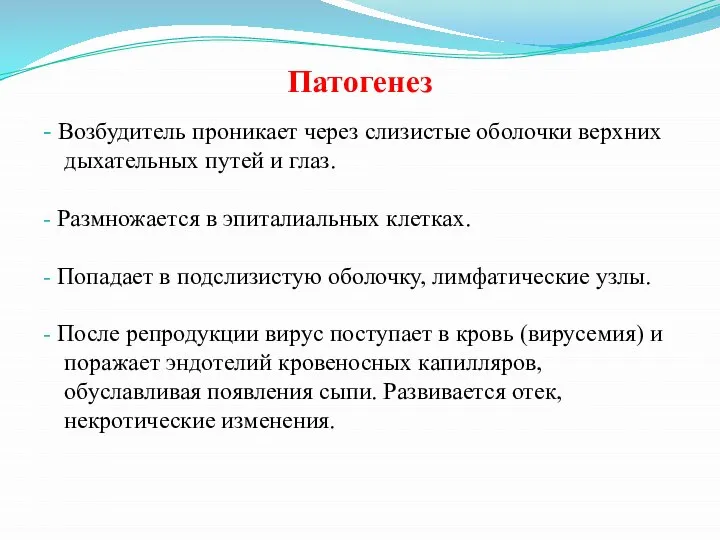 Патогенез

- Возбудитель проникает через слизистые оболочки верхних дыхательных путей и глаз.

- Размножается в эпиталиальных клетках.

- Попадает в подслизистую оболочку, лимфатические узлы.

- После репродукции вирус поступает в кровь (вирусемия) и поражает эндотелий кровеносных капилляров, обуславливая появления сыпи. Развивается отек, некротические изменения.